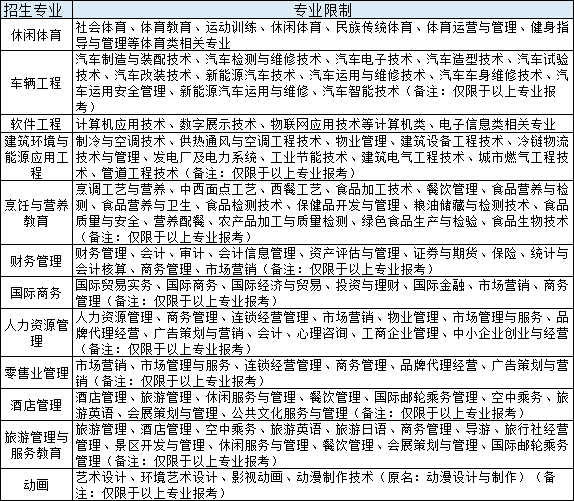 | 招生专业 | 专业限制 |
|---|---|
| 休闲体育 | 社会体育、体育教育、运动训练、休闲体育、民族传统体育、体育运营与管理、健身指导与管理等体育类相关专业 |
| 车辆工程 | 汽车制造与装配技术、汽车检测与维修技术、汽车电子技术、汽车造型技术、汽车试验技术、汽车改装技术、新能源汽车技术、汽车运用与维修技术、汽车车身维修技术、汽车运用安全管理、新能源汽车运用与维修、汽车智能技术（备注：仅限于以上专业报考） |
| 软件工程 | 计算机应用技术、数字展示技术、物联网应用技术等计算机类、电子信息类相关专业 |
| 建筑环境与能源应用工程 | 制冷与空调技术、供热通风与空调工程技术、物业管理、建筑设备工程技术、冷链物流技术与管理、发电厂及电力系统、工业节能技术、建筑电气工程技术、城市燃气工程技术、管道工程技术（备注：仅限于以上专业报考） |
| 烹饪与营养教育 | 烹调工艺与营养、中西面点工艺、西餐工艺、食品加工技术、餐饮管理、食品营养与检测、食品营养与卫生、食品检测技术、保健品开发与管理、粮油储藏与检测技术、食品质量与安全、营养配餐、农产品加工与质量检测、绿色食品生产与检验、食品生物技术（备注：仅限于以上专业报考） |
| 财务管理 | 财务管理、会计、审计、会计信息管理、资产评估与管理、证券与期货、保险、统计与会计核算、商务管理、市场营销（备注：仅限于以上专业报考） |
| 国际商务 | 国际贸易实务、国际商务、国际经济与贸易、投资与理财、国际金融、市场营销、商务管理（备注：仅限于以上专业报考） |
| 人力资源管理 | 人力资源管理、商务管理、连锁经营管理、市场营销、物业管理、市场管理与服务、品牌代理经营、广告策划与营销、会计、心理咨询、工商企业管理、中小企业创业与经营（备注：仅限于以上专业报考） |
| 零售业管理 | 市场营销、市场管理与服务、连锁经营管理、商务管理、品牌代理经营、广告策划与营销（备注：仅限于以上专业报考） |
| 酒店管理 | 酒店管理、旅游管理、休闲服务与管理、餐饮管理、国际邮轮乘务管理、空中乘务、旅游英语、会展策划与管理、公共文化服务与管理（备注：仅限于以上专业报考） |
| 旅游管理与服务教育 | 旅游管理、酒店管理、空中乘务、旅游英语、旅游日语、商务管理、导游、旅行社经营管理、景区开发与管理、休闲服务与管理、餐饮管理、会展策划与管理、国际邮轮乘务管理（备注：仅限于以上专业报考） |
| 动画 | 艺术设计、环境艺术设计、影视动画、动漫制作技术（原名：动漫设计与制作）（备注：仅限于以上专业报考） |